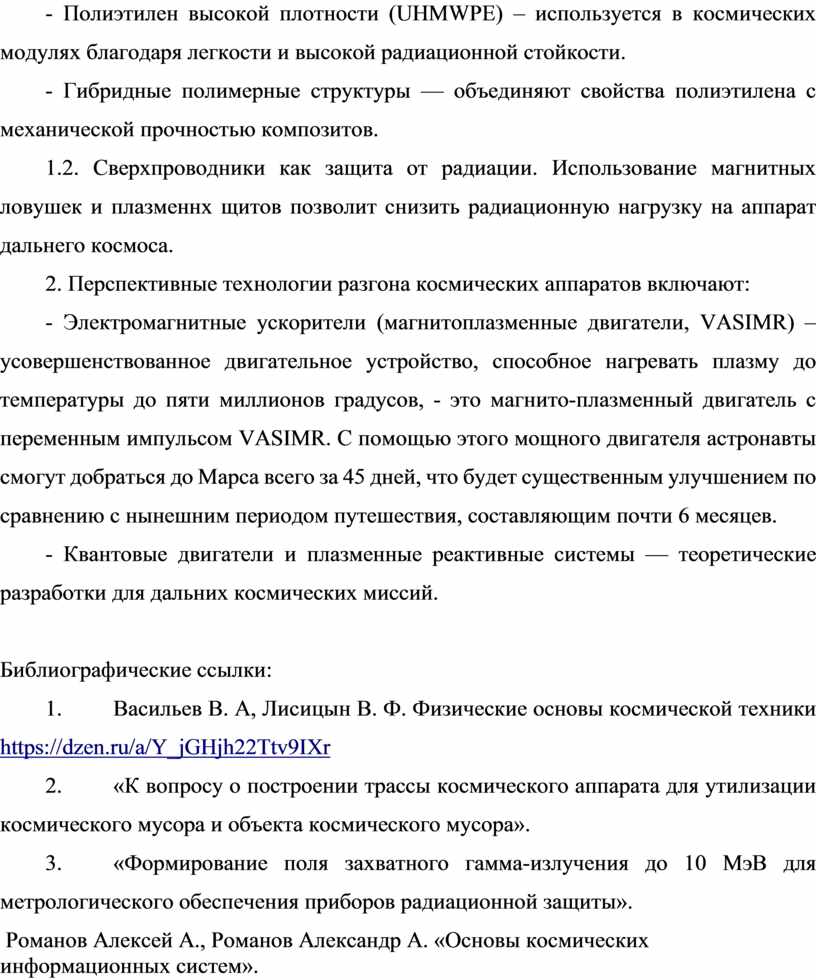 - Полиэтилен высокой плотности (UHMWPE) – используется в космических модулях благодаря легкости и высокой радиационной стойкости.

- Гибридные полимерные структуры — объединяют свойства полиэтилена с механической прочностью композитов.

1.2. Сверхпроводники как защита от радиации. Использование магнитных ловушек и плазменнх щитов позволит снизить радиационную нагрузку на аппарат дальнего космоса.

2. Перспективные технологии разгона космических аппаратов включают:

- Электромагнитные ускорители (магнитоплазменные двигатели, VASIMR) – усовершенствованное двигательное устройство, способное нагревать плазму до температуры до пяти миллионов градусов, - это магнито-плазменный двигатель с переменным импульсом VASIMR. С помощью этого мощного двигателя астронавты смогут добраться до Марса всего за 45 дней, что будет существенным улучшением по сравнению с нынешним периодом путешествия, составляющим почти 6 месяцев.

- Квантовые двигатели и плазменные реактивные системы — теоретические разработки для дальних космических миссий.

Библиографические ссылки:

1. Васильев В. А, Лисицын В. Ф. Физические основы космической техники https://dzen.ru/a/Y_jGHjh22Ttv9IXr

2. «К вопросу о построении трассы космического аппарата для утилизации космического мусора и объекта космического мусора».

3. «Формирование поля захватного гамма-излучения до 10 МэВ для метрологического обеспечения приборов радиационной защиты».

Романов Алексей А., Романов Александр А. «Основы космических информационных систем».